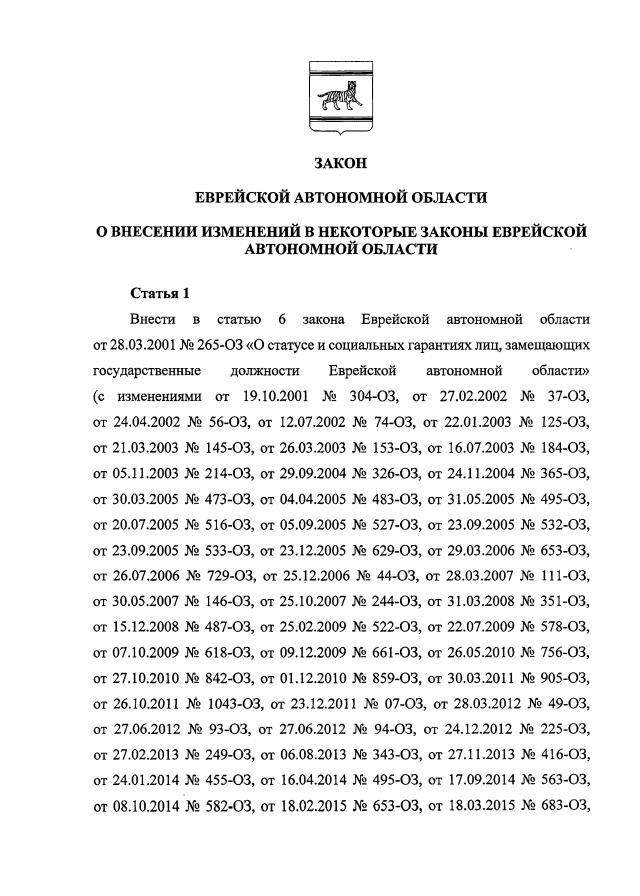 ЗАКОН

ЕВРЕЙСКОЙ АВТОНОМНОЙ ОБЛАСТИ

О ВНЕСЕНИИ ИЗМЕНЕНИЙ В НЕКОТОРЫЕ ЗАКОНЫ ЕВРЕЙСКОЙ АВТОНОМНОЙ ОБЛАСТИ

Статья 1

Внести в статью 6 закона Еврейской автономной области от 28.03.2001 № 265-ОЗ «О статусе и социальных гарантиях лиц, замещающих государственные должности Еврейской автономной области» (с изменениями от 19.10.2001 № 304-ОЗ, от 27.02.2002 № 37-ОЗ, от 24.04.2002 № 56-ОЗ, от 12.07.2002 № 74-ОЗ, от 22.01.2003 № 125-ОЗ, от 21.03.2003 № 145-ОЗ, от 26.03.2003 № 153-ОЗ, от 16.07.2003 № 184-ОЗ, от 05.11.2003 № 214-ОЗ, от 29.09.2004 № 326-ОЗ, от 24.11.2004 № 365-ОЗ, от 30.03.2005 № 473-ОЗ, от 04.04.2005 № 483-ОЗ, от 31.05.2005 № 495-ОЗ, от 20.07.2005 № 516-ОЗ, от 05.09.2005 № 527-ОЗ, от 23.09.2005 № 532-ОЗ, от 23.09.2005 № 533-ОЗ, от 23.12.2005 № 629-ОЗ, от 29.03.2006 № 653-ОЗ, от 26.07.2006 № 729-ОЗ, от 25.12.2006 № 44-ОЗ, от 28.03.2007 № 111-ОЗ, от 30.05.2007 № 146-ОЗ, от 25.10.2007 № 244-ОЗ, от 31.03.2008 № 351-ОЗ, от 15.12.2008 № 487-ОЗ, от 25.02.2009 № 522-ОЗ, от 22.07.2009 № 578-ОЗ, от 07.10.2009 № 618-ОЗ, от 09.12.2009 № 661-ОЗ, от 26.05.2010 № 756-ОЗ, от 27.10.2010 № 842-ОЗ, от 01.12.2010 № 859-ОЗ, от 30.03.2011 № 905-ОЗ, от 26.10.2011 № 1043-ОЗ, от 23.12.2011 № 07-ОЗ, от 28.03.2012 № 49-ОЗ, от 27.06.2012 № 93-ОЗ, от 27.06.2012 № 94-ОЗ, от 24.12.2012 № 225-ОЗ, от 27.02.2013 № 249-ОЗ, от 06.08.2013 № 343-ОЗ, от 27.11.2013 № 416-ОЗ, от 24.01.2014 № 455-ОЗ, от 16.04.2014 № 495-ОЗ, от 17.09.2014 № 563-ОЗ, от 08.10.2014 № 582-ОЗ, от 18.02.2015 № 653-ОЗ, от 18.03.2015 № 683-ОЗ,